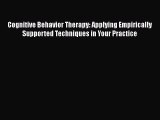 Cognitive Behavior Therapy: Applying Empirically Supported Techniques in Your Practice